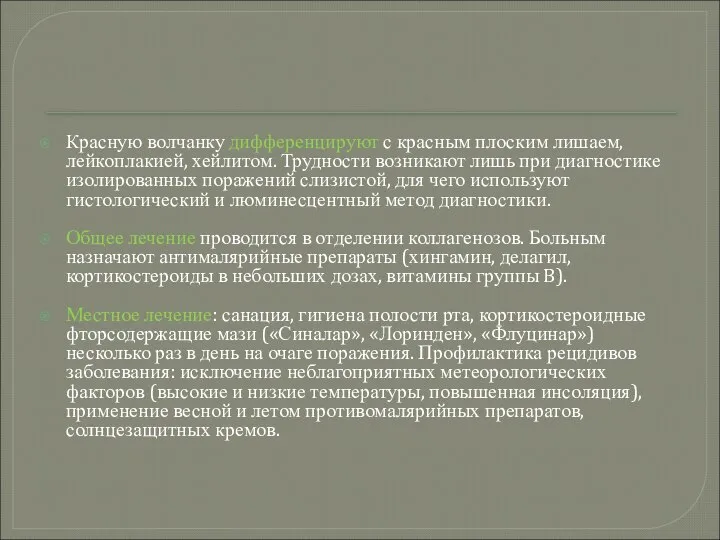 Красную волчанку дифференцируют с красным плоским лишаем, лейкоплакией, хейлитом. Трудности возникают лишь при диагностике изолированных поражений слизистой, для чего используют гистологический и люминесцентный метод диагностики.

Общее лечение проводится в отделении коллагенозов. Больным назначают антималярийные препараты (хингамин, делагил, кортикостероиды в небольших дозах, витамины группы В).

Местное лечение: санация, гигиена полости рта, кортикостероидные фторсодержащие мази («Синалар», «Лоринден», «Флуцинар») несколько раз в день на очаге поражения. Профилактика рецидивов заболевания: исключение неблагоприятных метеорологических факторов (высокие и низкие температуры, повышенная инсоляция), применение весной и летом противомалярийных препаратов, солнцезащитных кремов.